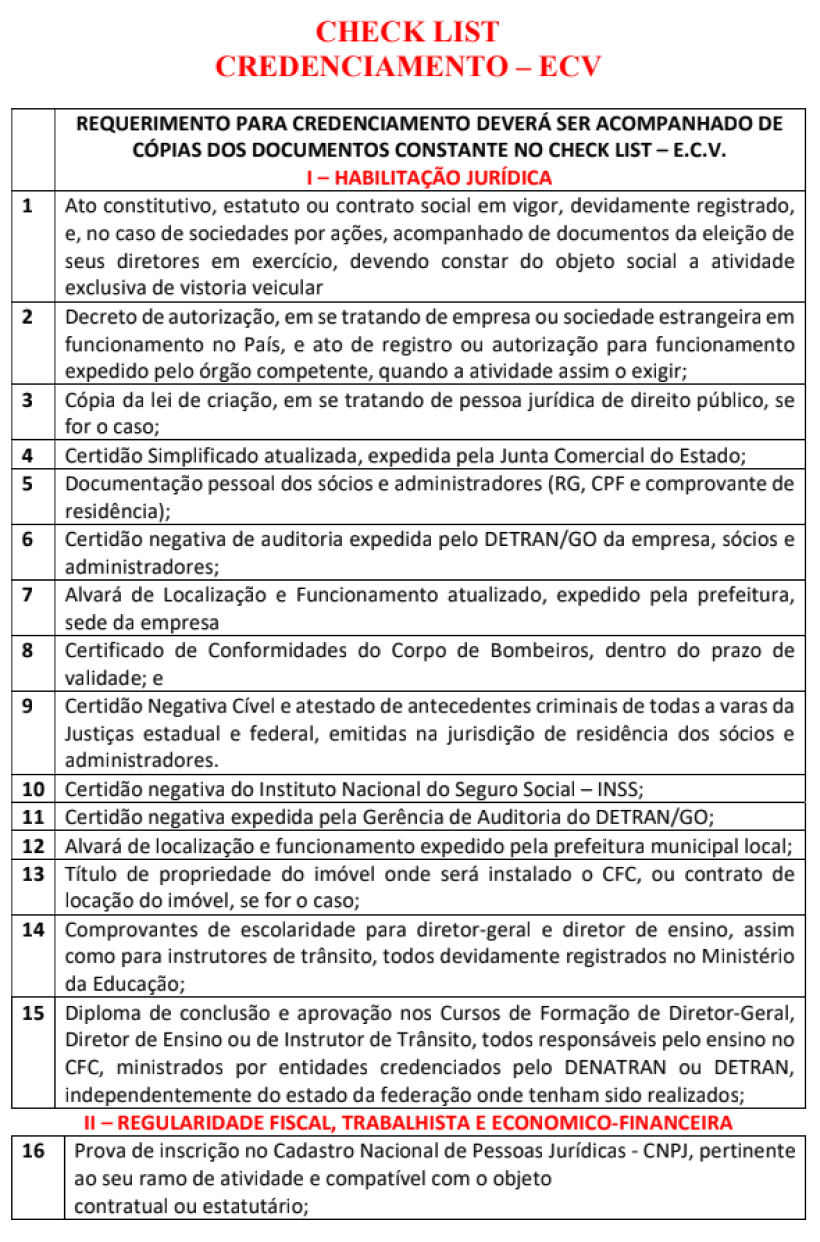 CHECK LIST
CREDENCIAMENTO – ECV

| | REQUERIMENTO PARA CREDENCIAMENTO DEVERÁ SER ACOMPANHADO DE CÓPIAS DOS DOCUMENTOS CONSTANTE NO CHECK LIST – E.C.V. I – HABILITAÇÃO JURÍDICA |
|---|---|
| 1 | Ato constitutivo, estatuto ou contrato social em vigor, devidamente registrado, e, no caso de sociedades por ações, acompanhado de documentos da eleição de seus diretores em exercício, devendo constar do objeto social a atividade exclusiva de vistoria veicular |
| 2 | Decreto de autorização, em se tratando de empresa ou sociedade estrangeira em funcionamento no País, e ato de registro ou autorização para funcionamento expedido pelo órgão competente, quando a atividade assim o exigir; |
| 3 | Cópia da lei de criação, em se tratando de pessoa jurídica de direito público, se for o caso; |
| 4 | Certidão Simplificado atualizada, expedida pela Junta Comercial do Estado; |
| 5 | Documentação pessoal dos sócios e administradores (RG, CPF e comprovante de residência); |
| 6 | Certidão negativa de auditoria expedida pelo DETRAN/GO da empresa, sócios e administradores; |
| 7 | Alvará de Localização e Funcionamento atualizado, expedido pela prefeitura, sede da empresa |
| 8 | Certificado de Conformidades do Corpo de Bombeiros, dentro do prazo de validade; e |
| 9 | Certidão Negativa Cível e atestado de antecedentes criminais de todas a varas da Justiças estadual e federal, emitidas na jurisdição de residência dos sócios e administradores. |
| 10 | Certidão negativa do Instituto Nacional do Seguro Social – INSS; |
| 11 | Certidão negativa expedida pela Gerência de Auditoria do DETRAN/GO; |
| 12 | Alvará de localização e funcionamento expedido pela prefeitura municipal local; |
| 13 | Título de propriedade do imóvel onde será instalado o CFC, ou contrato de locação do imóvel, se for o caso; |
| 14 | Comprovantes de escolaridade para diretor-geral e diretor de ensino, assim como para instrutores de trânsito, todos devidamente registrados no Ministério da Educação; |
| 15 | Diploma de conclusão e aprovação nos Cursos de Formação de Diretor-Geral, Diretor de Ensino ou de Instrutor de Trânsito, todos responsáveis pelo ensino no CFC, ministrados por entidades credenciados pelo DENATRAN ou DETRAN, independentemente do estado da federação onde tenham sido realizados; |

II – REGULARIDADE FISCAL, TRABALHISTA E ECONOMICO-FINANCEIRA

| 16 | Prova de inscrição no Cadastro Nacional de Pessoas Jurídicas - CNPJ, pertinente ao seu ramo de atividade e compatível com o objeto contratual ou estatutário; |
|---|---|